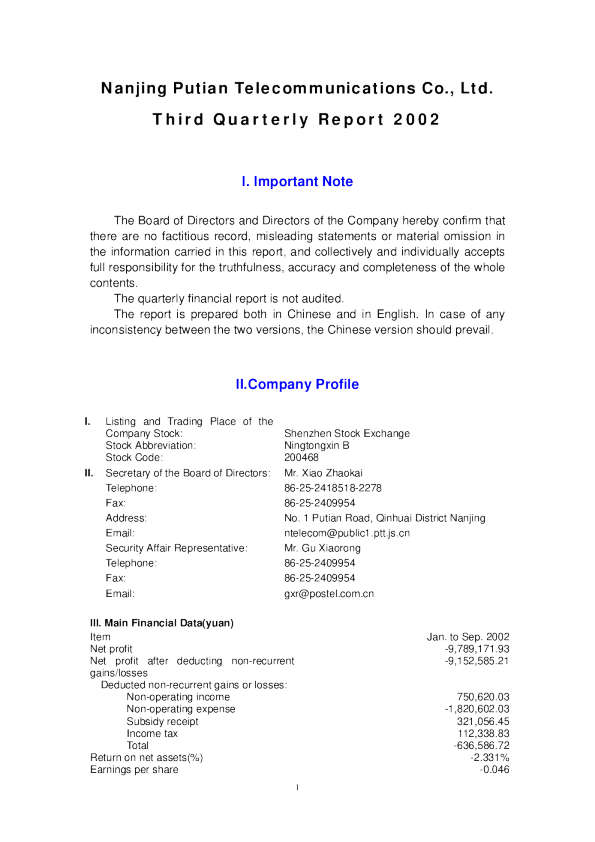 Nanjing Putian Telecommunications Co., Ltd.

Third Quarterly Report 2002

I. Important Note

The Board of Directors and Directors of the Company hereby confirm that there are no factitious record, misleading statements or material omission in the information carried in this report, and collectively and individually accepts full responsibility for the truthfulness, accuracy and completeness of the whole contents.

The quarterly financial report is not audited.

The report is prepared both in Chinese and in English. In case of any inconsistency between the two versions, the Chinese version should prevail.

II.Company Profile

| | | |
|---|---|---|
| I. | Listing and Trading Place of the Company Stock: | Shenzhen Stock Exchange |
| | Stock Abbreviation: | Ningtongxin B |
| | Stock Code: | 200468 |
| II. | Secretary of the Board of Directors: | Mr. Xiao Zhaokai |
| | Telephone: | 86-25-2418518-2278 |
| | Fax: | 86-25-2409954 |
| | Address: | No. 1 Putian Road, Qinhuai District Nanjing |
| | Email: | ntelecom@public1.ptt.js.cn |
| | Security Affair Representative: | Mr. Gu Xiaorong |
| | Telephone: | 86-25-2409954 |
| | Fax: | 86-25-2409954 |
| | Email: | gxr@postel.com.cn |

III. Main Financial Data(yuan)

| Item | Jan. to Sep. 2002 |
|---|---|
| Net profit | -9,789,171.93 |
| Net profit after deducting non-recurrent gains/losses | -9,152,585.21 |
| Deducted non-recurrent gains or losses: | |
| Non-operating income | 750,620.03 |
| Non-operating expense | -1,820,602.03 |
| Subsidy receipt | 321,056.45 |
| Income tax | 112,338.83 |
| Total | -636,586.72 |
| Return on net assets(%) | -2.331% |
| Earnings per share | -0.046 |

1